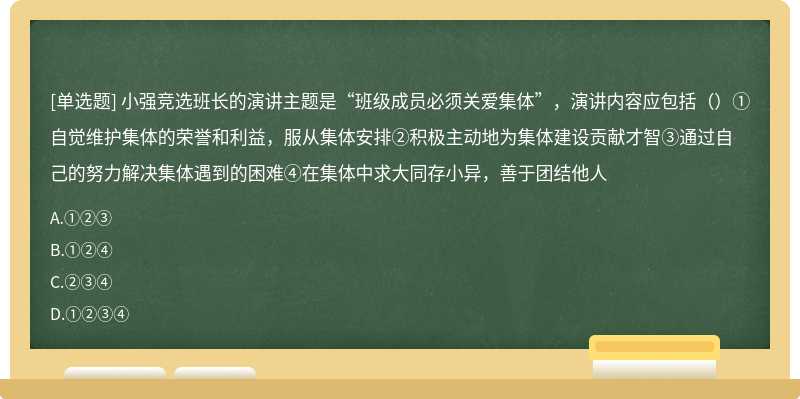 [单选题] 小强竞选班长的演讲主题是“班级成员必须关爱集体”，演讲内容应包括（）①自觉维护集体的荣誉和利益，服从集体安排②积极主动地为集体建设贡献才智③通过自己的努力解决集体遇到的困难④在集体中求大同存小异，善于团结他人

A.①②③

B.①②④

C.②③④

D.①②③④